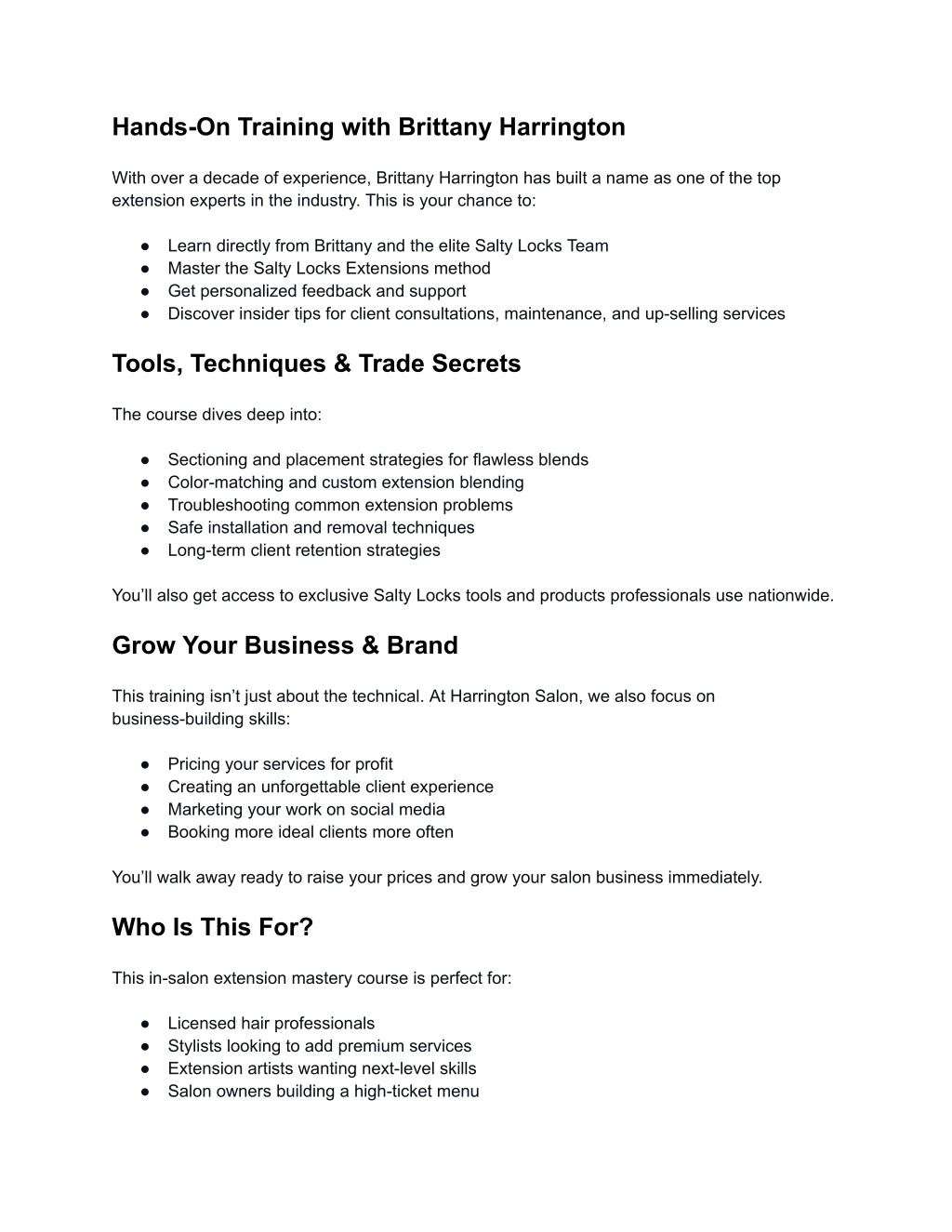 Hands-On Training with Brittany Harrington

With over a decade of experience, Brittany Harrington has built a name as one of the top extension experts in the industry. This is your chance to:

● Learn directly from Brittany and the elite Salty Locks Team
● Master the Salty Locks Extensions method
● Get personalized feedback and support
● Discover insider tips for client consultations, maintenance, and up-selling services

Tools, Techniques & Trade Secrets

The course dives deep into:

● Sectioning and placement strategies for flawless blends
● Color-matching and custom extension blending
● Troubleshooting common extension problems
● Safe installation and removal techniques
● Long-term client retention strategies

You'll also get access to exclusive Salty Locks tools and products professionals use nationwide.

Grow Your Business & Brand

This training isn't just about the technical. At Harrington Salon, we also focus on business-building skills:

● Pricing your services for profit
● Creating an unforgettable client experience
● Marketing your work on social media
● Booking more ideal clients more often

You'll walk away ready to raise your prices and grow your salon business immediately.

Who Is This For?

This in-salon extension mastery course is perfect for:

● Licensed hair professionals
● Stylists looking to add premium services
● Extension artists wanting next-level skills
● Salon owners building a high-ticket menu